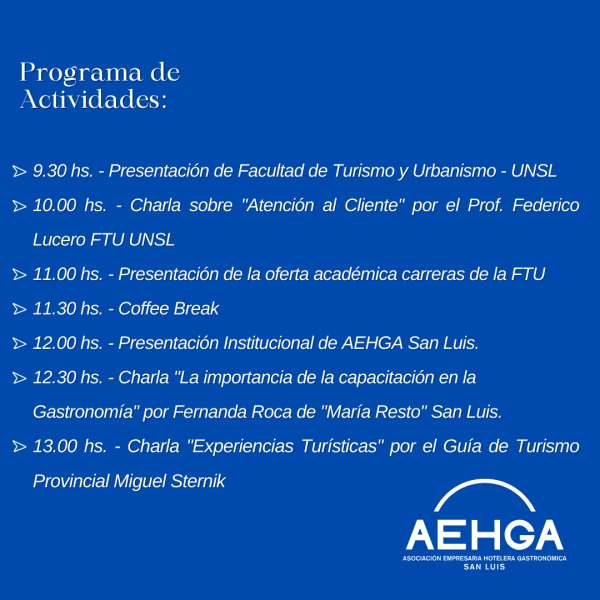 Programa de Actividades:

➢ 9.30 hs. - Presentación de Facultad de Turismo y Urbanismo - UNSL

➢ 10.00 hs. - Charla sobre "Atención al Cliente" por el Prof. Federico Lucero FTU UNSL

➢ 11.00 hs. - Presentación de la oferta académica carreras de la FTU

➢ 11.30 hs. - Coffee Break

➢ 12.00 hs. - Presentación Institucional de AEHGA San Luis.

➢ 12.30 hs. - Charla "La importancia de la capacitación en la Gastronomía" por Fernanda Roca de "María Resto" San Luis.

➢ 13.00 hs. - Charla "Experiencias Turísticas" por el Guía de Turismo Provincial Miguel Sternik

AEHGA
ASOCIACIÓN EMPRESARIA HOTELERA GASTRONÓMICA
SAN LUIS